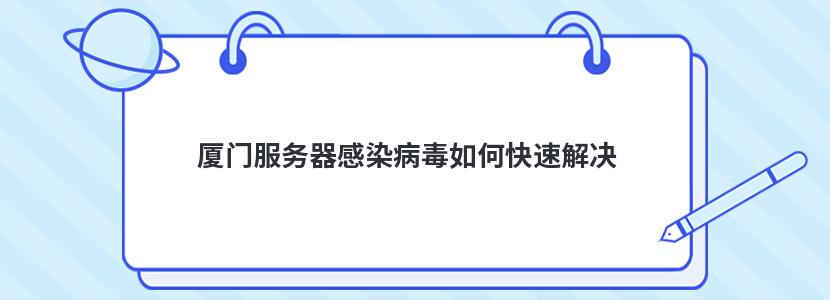 厦门服务器感染病毒如何快速解决